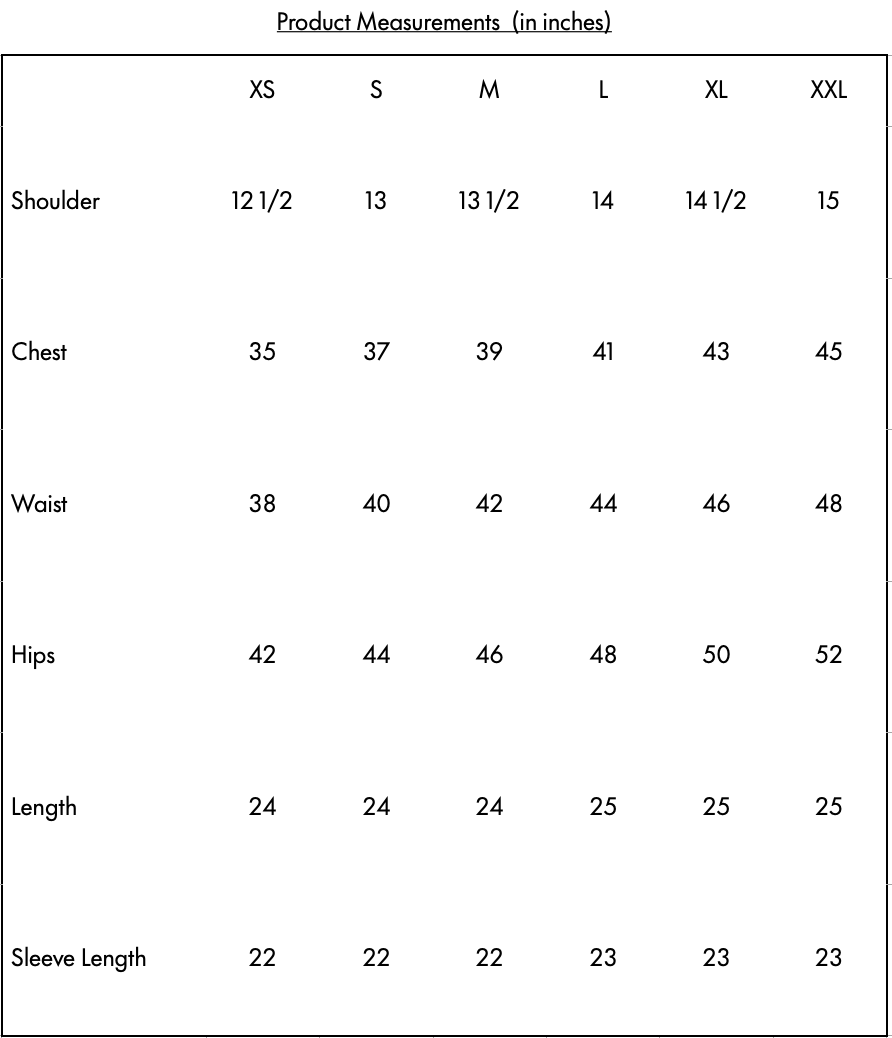 Product Measurements (in inches)

| | XS | S | M | L | XL | XXL |
|---|---|---|---|---|---|---|
| Shoulder | 12 1/2 | 13 | 13 1/2 | 14 | 14 1/2 | 15 |
| Chest | 35 | 37 | 39 | 41 | 43 | 45 |
| Waist | 38 | 40 | 42 | 44 | 46 | 48 |
| Hips | 42 | 44 | 46 | 48 | 50 | 52 |
| Length | 24 | 24 | 24 | 25 | 25 | 25 |
| Sleeve Length | 22 | 22 | 22 | 23 | 23 | 23 |